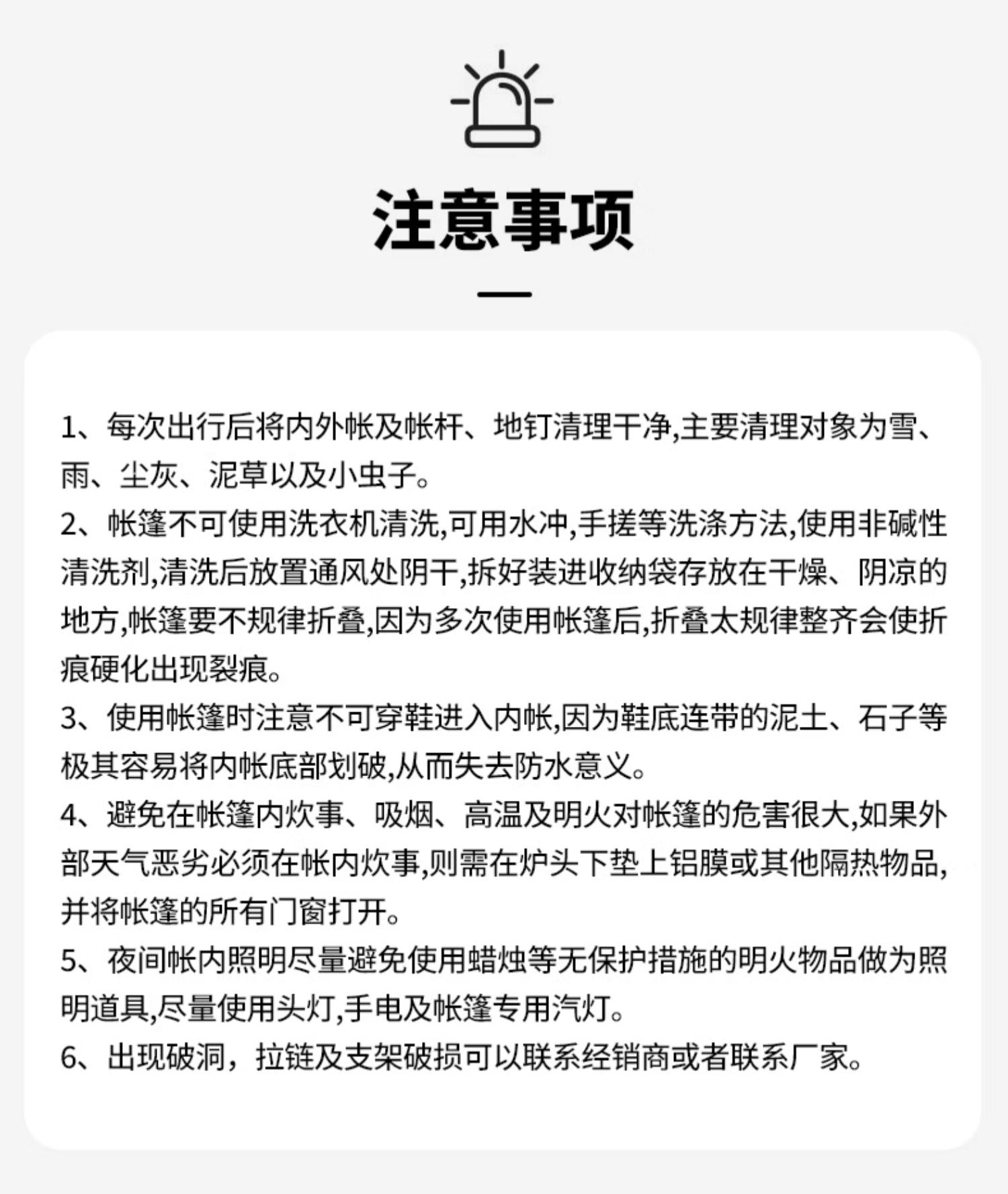 注意事项

1、每次出行后将内外帐及帐杆、地钉清理干净,主要清理对象为雪、雨、尘灰、泥草以及小虫子。
2、帐篷不可使用洗衣机清洗,可用水冲,手搓等洗涤方法,使用非碱性清洗剂,清洗后放置通风处阴干,拆好装进收纳袋存放在干燥、阴凉的地方,帐篷要不规律折叠,因为多次使用帐篷后,折叠太规律整齐会使折痕硬化出现裂痕。
3、使用帐篷时注意不可穿鞋进入内帐,因为鞋底连带的泥土、石子等极其容易将内帐底部划破,从而失去防水意义。
4、避免在帐篷内炊事、吸烟、高温及明火对帐篷的危害很大,如果外部天气恶劣必须在帐内炊事,则需在炉头下垫上铝膜或其他隔热物品,并将帐篷的所有门窗打开。
5、夜间帐内照明尽量避免使用蜡烛等无保护措施的明火物品做为照明道具,尽量使用头灯,手电及帐篷专用汽灯。
6、出现破洞，拉链及支架破损可以联系经销商或者联系厂家。